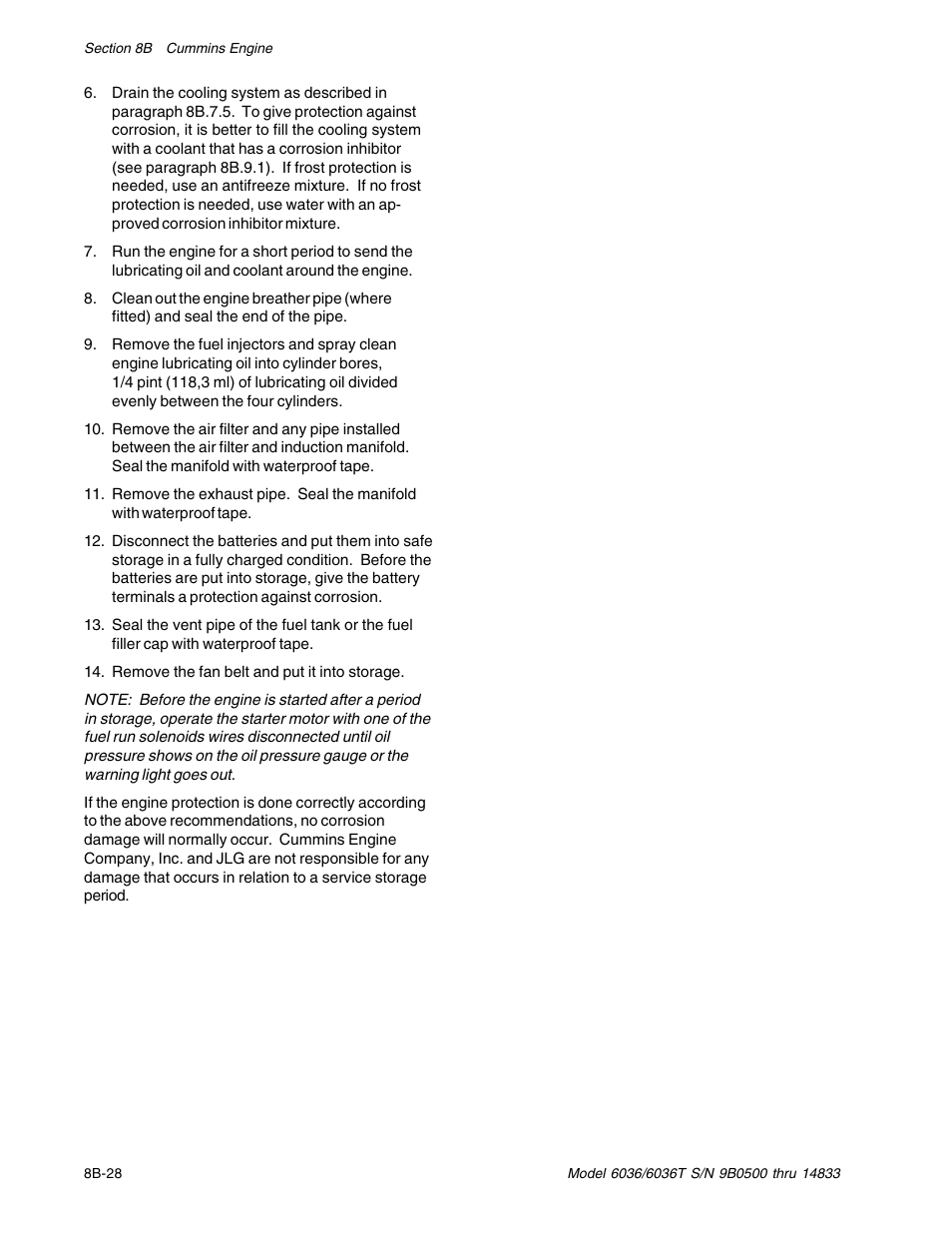 Section 8B Cummins Engine

6. Drain the cooling system as described in paragraph 8B.7.5. To give protection against corrosion, it is better to fill the cooling system with a coolant that has a corrosion inhibitor (see paragraph 8B.9.1). If frost protection is needed, use an antifreeze mixture. If no frost protection is needed, use water with an approved corrosion inhibitor mixture.

7. Run the engine for a short period to send the lubricating oil and coolant around the engine.

8. Clean out the engine breather pipe (where fitted) and seal the end of the pipe.

9. Remove the fuel injectors and spray clean engine lubricating oil into cylinder bores, 1/4 pint (118,3 ml) of lubricating oil divided evenly between the four cylinders.

10. Remove the air filter and any pipe installed between the air filter and induction manifold. Seal the manifold with waterproof tape.

11. Remove the exhaust pipe. Seal the manifold with waterproof tape.

12. Disconnect the batteries and put them into safe storage in a fully charged condition. Before the batteries are put into storage, give the battery terminals a protection against corrosion.

13. Seal the vent pipe of the fuel tank or the fuel filler cap with waterproof tape.

14. Remove the fan belt and put it into storage.

NOTE: Before the engine is started after a period in storage, operate the starter motor with one of the fuel run solenoids wires disconnected until oil pressure shows on the oil pressure gauge or the warning light goes out.

If the engine protection is done correctly according to the above recommendations, no corrosion damage will normally occur. Cummins Engine Company, Inc. and JLG are not responsible for any damage that occurs in relation to a service storage period.

8B-28

Model 6036/6036T S/N 9B0500 thru 14833